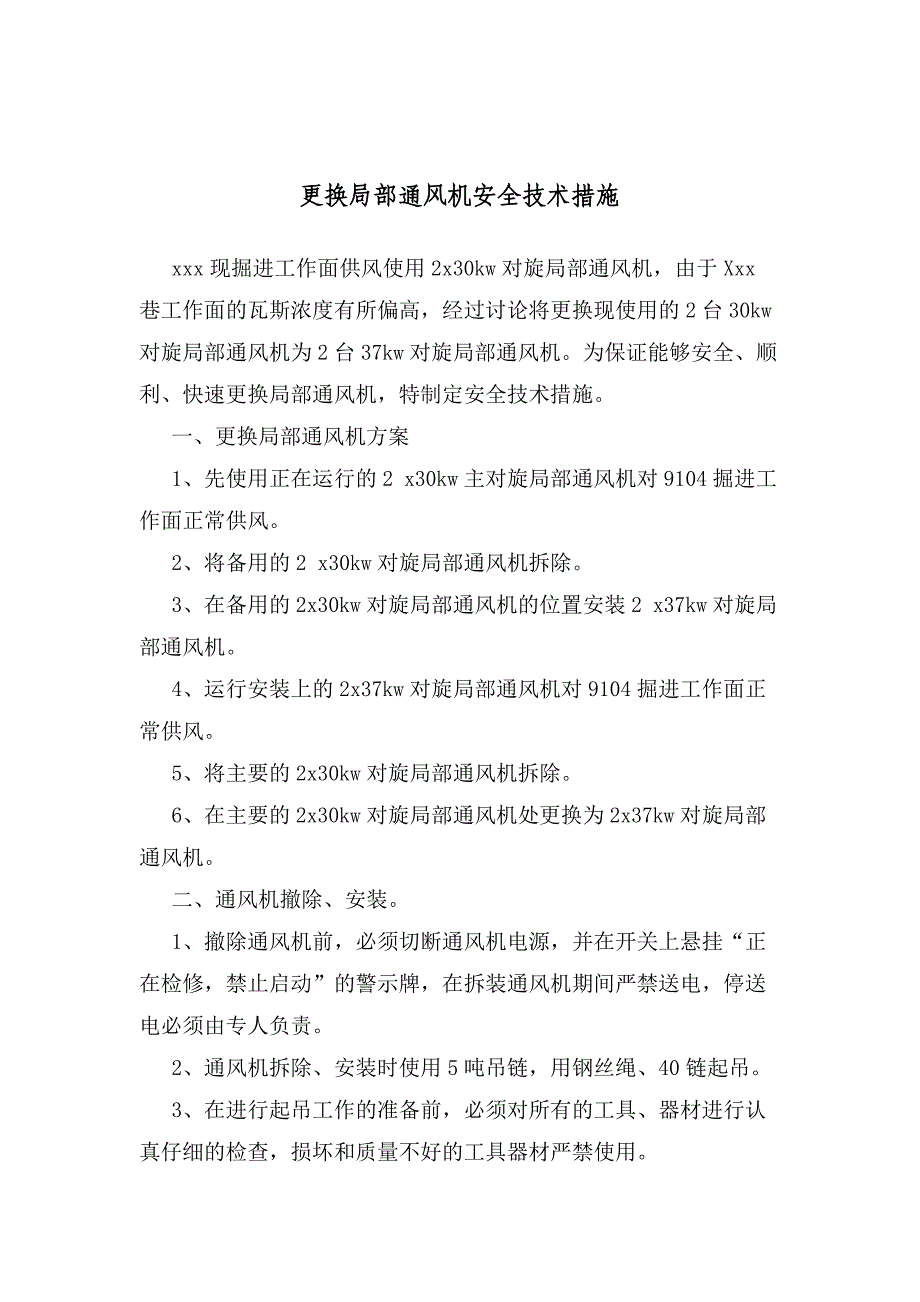 更换局部通风机安全技术措施

xxx 现掘进工作面供风使用 2x30kw 对旋局部通风机，由于 Xxx 巷工作面的瓦斯浓度有所偏高，经过讨论将更换现使用的 2 台 30kw 对旋局部通风机为 2 台 37kw 对旋局部通风机。为保证能够安全、顺利、快速更换局部通风机，特制定安全技术措施。

一、更换局部通风机方案

1、先使用正在运行的 2 x30kw 主对旋局部通风机对 9104 掘进工作面正常供风。

2、将备用的 2 x30kw 对旋局部通风机拆除。

3、在备用的 2x30kw 对旋局部通风机的位置安装 2 x37kw 对旋局部通风机。

4、运行安装上的 2x37kw 对旋局部通风机对 9104 掘进工作面正常供风。

5、将主要的 2x30kw 对旋局部通风机拆除。

6、在主要的 2x30kw 对旋局部通风机处更换为 2x37kw 对旋局部通风机。

二、通风机撤除、安装。

1、撤除通风机前，必须切断通风机电源，并在开关上悬挂“正在检修，禁止启动”的警示牌，在拆装通风机期间严禁送电，停送电必须由专人负责。

2、通风机拆除、安装时使用 5 吨吊链，用钢丝绳、40 链起吊。

3、在进行起吊工作的准备前，必须对所有的工具、器材进行认真仔细的检查，损坏和质量不好的工具器材严禁使用。